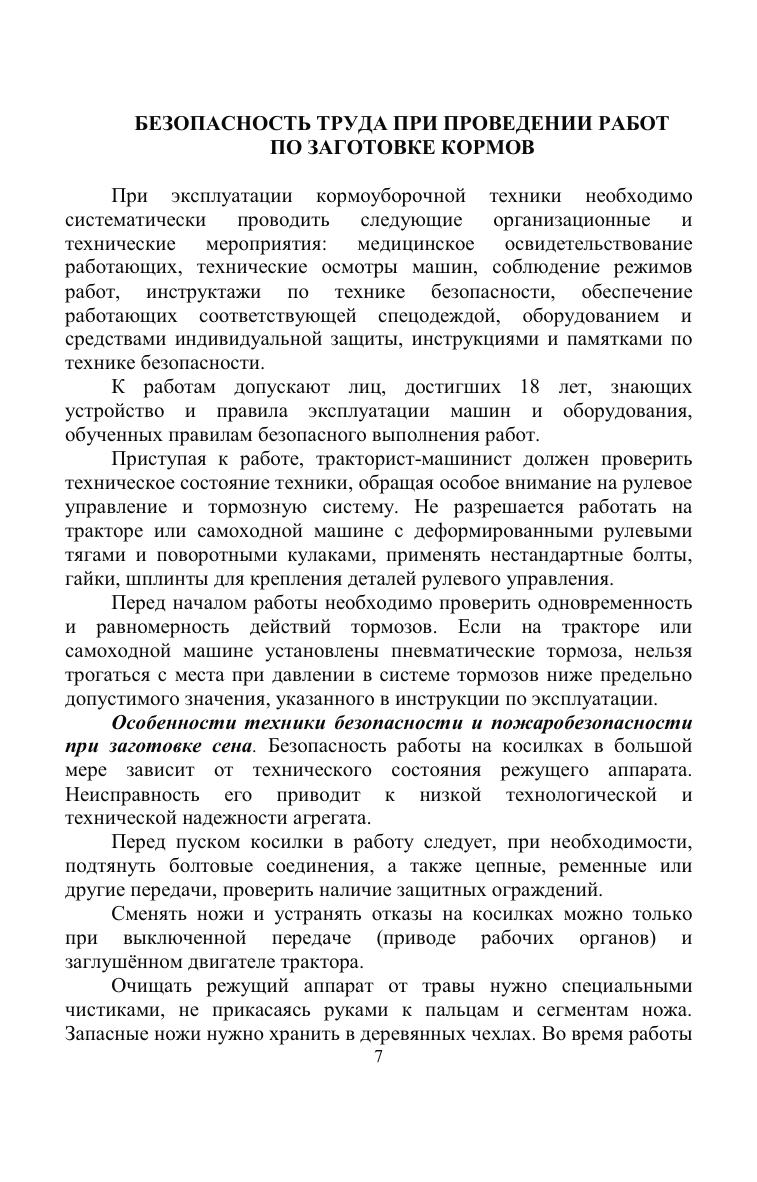 БЕЗОПАСНОСТЬ ТРУДА ПРИ ПРОВЕДЕНИИ РАБОТ ПО ЗАГОТОВКЕ КОРМОВ

При эксплуатации кормоуборочной техники необходимо систематически проводить следующие организационные и технические мероприятия: медицинское освидетельствование работающих, технические осмотры машин, соблюдение режимов работ, инструктажи по технике безопасности, обеспечение работающих соответствующей спецодеждой, оборудованием и средствами индивидуальной защиты, инструкциями и памятками по технике безопасности.

К работам допускают лиц, достигших 18 лет, знающих устройство и правила эксплуатации машин и оборудования, обученных правилам безопасного выполнения работ.

Приступая к работе, тракторист-машинист должен проверить техническое состояние техники, обращая особое внимание на рулевое управление и тормозную систему. Не разрешается работать на тракторе или самоходной машине с деформированными рулевыми тягами и поворотными кулаками, применять нестандартные болты, гайки, шплинты для крепления деталей рулевого управления.

Перед началом работы необходимо проверить одновременность и равномерность действий тормозов. Если на тракторе или самоходной машине установлены пневматические тормоза, нельзя трогаться с места при давлении в системе тормозов ниже предельно допустимого значения, указанного в инструкции по эксплуатации.

Особенности техники безопасности и пожаробезопасности при заготовке сена. Безопасность работы на косилках в большой мере зависит от технического состояния режущего аппарата. Неисправность его приводит к низкой технологической и технической надежности агрегата.

Перед пуском косилки в работу следует, при необходимости, подтянуть болтовые соединения, а также цепные, ременные или другие передачи, проверить наличие защитных ограждений.

Сменять ножи и устранять отказы на косилках можно только при выключенной передаче (приводе рабочих органов) и заглушённом двигателе трактора.

Очищать режущий аппарат от травы нужно специальными чистиками, не прикасаясь руками к пальцам и сегментам ножа. Запасные ножи нужно хранить в деревянных чехлах. Во время работы

7